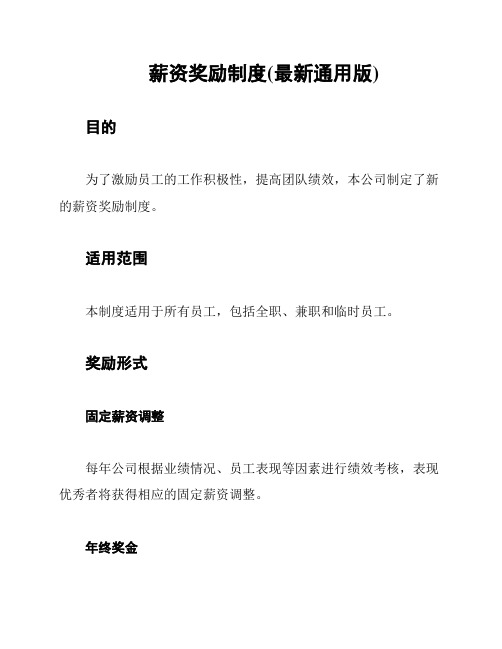 薪资奖励制度(最新通用版)

目的

为了激励员工的工作积极性，提高团队绩效，本公司制定了新的薪资奖励制度。

适用范围

本制度适用于所有员工，包括全职、兼职和临时员工。

奖励形式

固定薪资调整

每年公司根据业绩情况、员工表现等因素进行绩效考核，表现优秀者将获得相应的固定薪资调整。

年终奖金